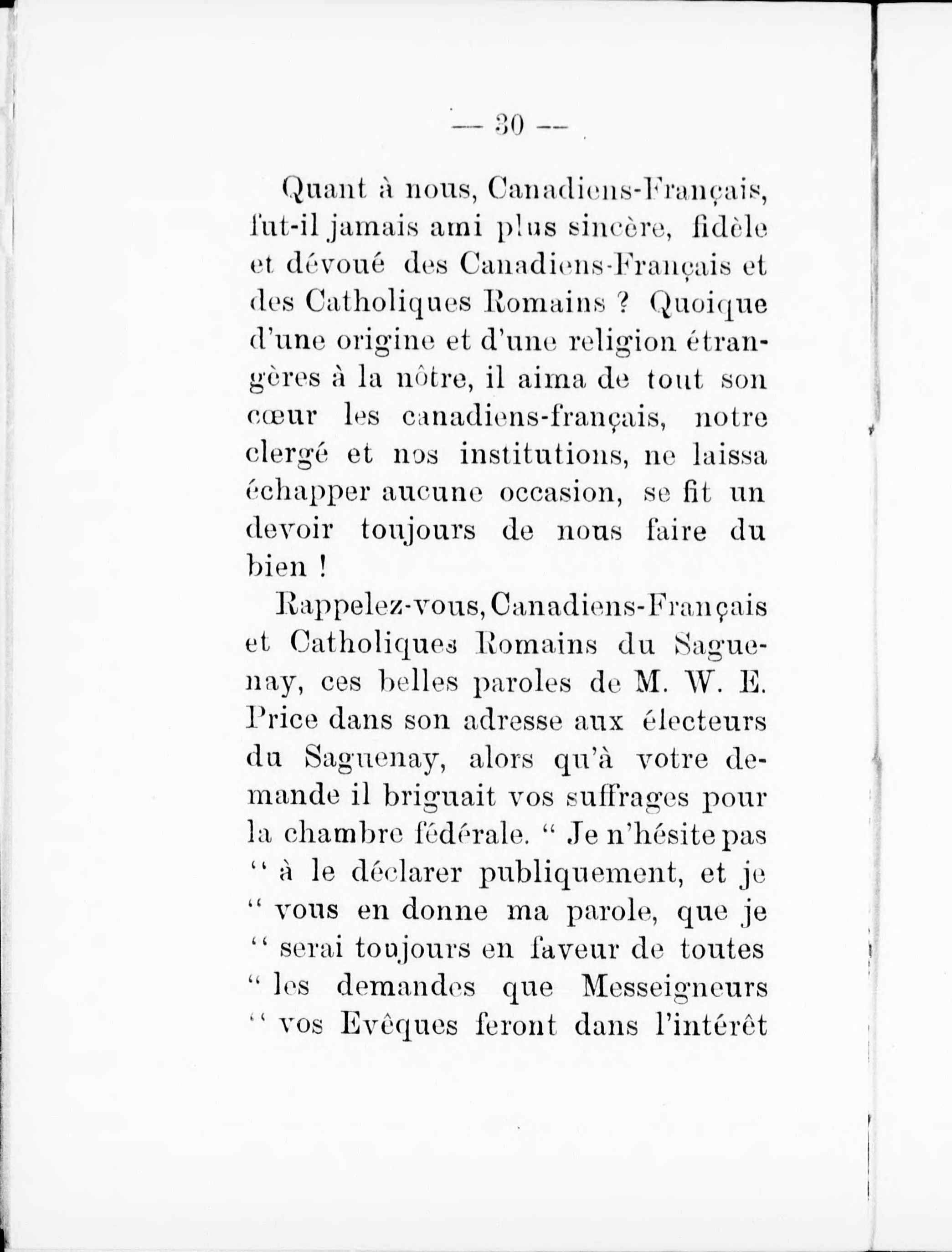 — 30 —

Quant à nous, Canadiens-Français, fut-il jamais ami plus sincère, fidèle et dévoué des Canadiens-Français et des Catholiques Romains ? Quoique d'une origine et d'une religion étrangères à la nôtre, il aima de tout son cœur les canadiens-français, notre clergé et nos institutions, ne laissa échapper aucune occasion, se fit un devoir toujours de nous faire du bien !

Rappelez-vous, Canadiens-Français et Catholiques Romains du Saguenay, ces belles paroles de M. W. E. Price dans son adresse aux électeurs du Saguenay, alors qu'à votre demande il briguait vos suffrages pour la chambre fédérale. " Je n'hésite pas " à le déclarer publiquement, et je " vous en donne ma parole, que je " serai toujours en faveur de toutes " les demandes que Messeigneurs " vos Evêques feront dans l'intérêt